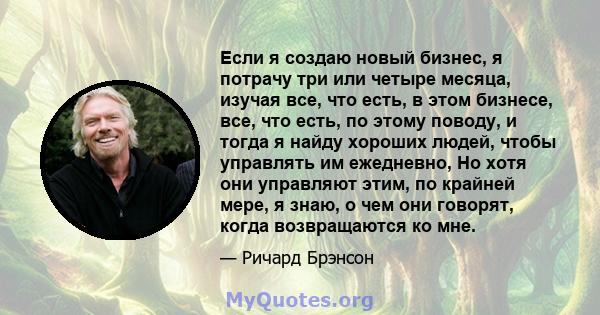 Если я создаю новый бизнес, я потрачу три или четыре месяца, изучая все, что есть, в этом бизнесе, все, что есть, по этому поводу, и тогда я найду хороших людей, чтобы управлять им ежедневно, Но хотя они управляют этим, по крайней мере, я знаю, о чем они говорят, когда возвращаются ко мне.

— Ричард Брэнсон

MyQuotes.org